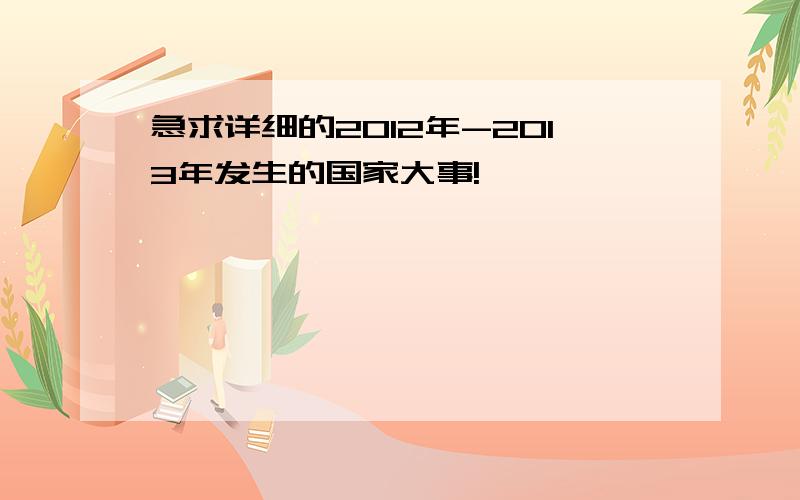 急求详细的2012年-2013年发生的国家大事!